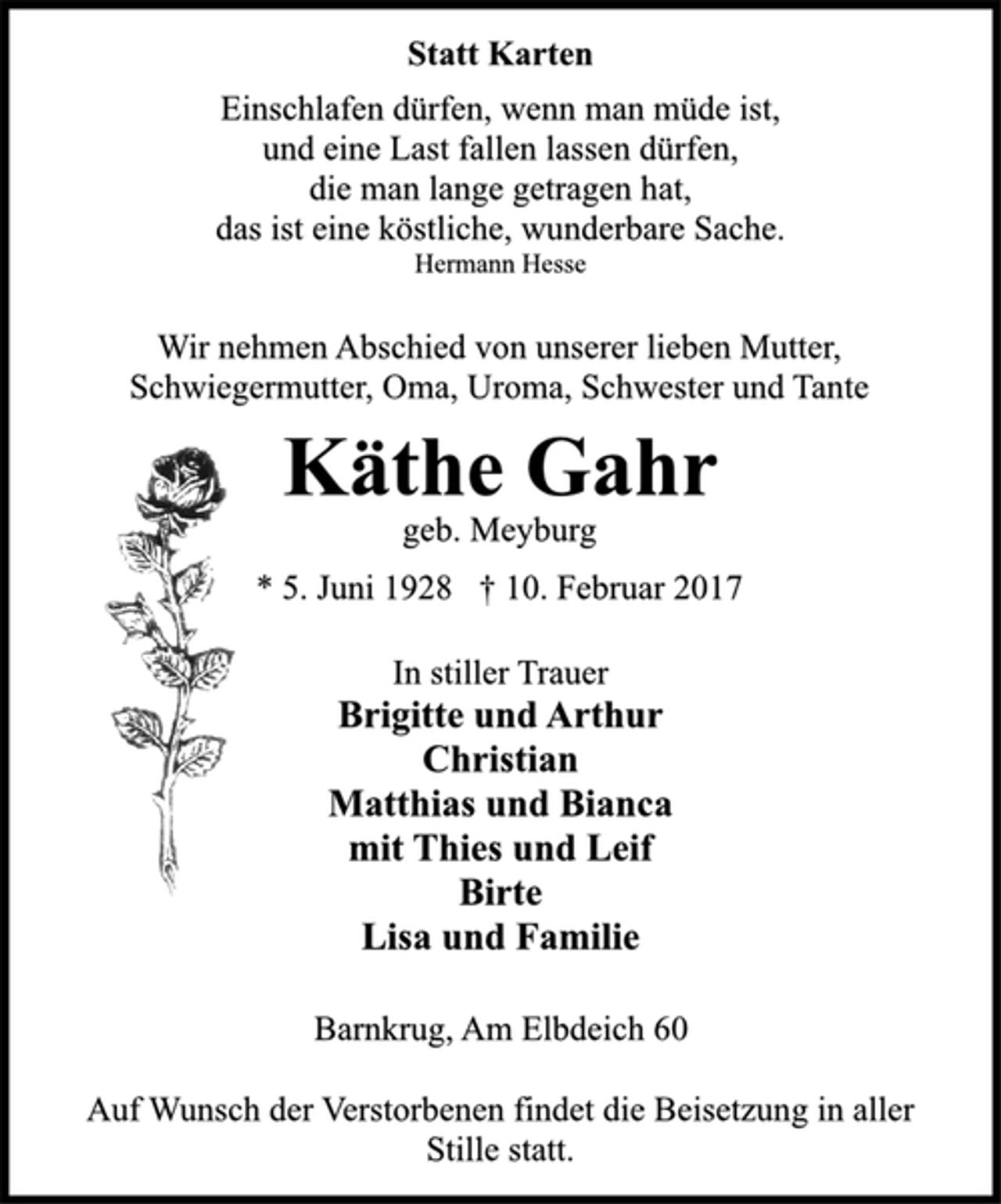 Statt Karten

Einschlafen dürfen, wenn man müde ist,
und eine Last fallen lassen dürfen,
die man lange getragen hat,
das ist eine köstliche, wunderbare Sache.
Hermann Hesse

Wir nehmen Abschied von unserer lieben Mutter, Schwiegermutter, Oma, Uroma, Schwester und Tante

Käthe Gahr
geb. Meyburg

* 5. Juni 1928 † 10. Februar 2017

In stiller Trauer
Brigitte und Arthur
Christian
Matthias und Bianca
mit Thies und Leif
Birte
Lisa und Familie

Barnkrug, Am Elbdeich 60

Auf Wunsch der Verstorbenen findet die Beisetzung in aller Stille statt.